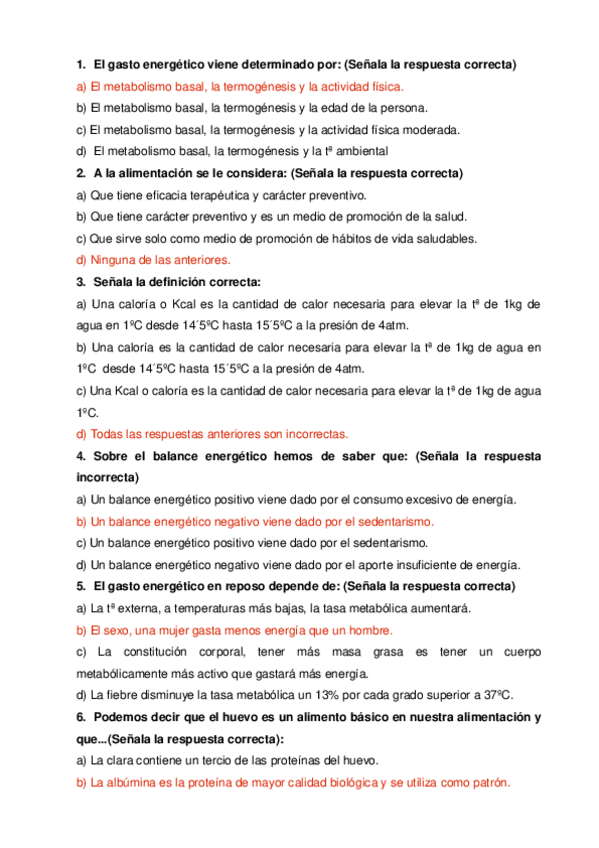 1. El gasto energético viene determinado por: (Señala la respuesta correcta)
a) El metabolismo basal, la termogénesis y la actividad física.
b) El metabolismo basal, la termogénesis y la edad de la persona.
c) El metabolismo basal, la termogénesis y la actividad física moderada.
d) El metabolismo basal, la termogénesis y la tª ambiental
2. A la alimentación se le considera: (Señala la respuesta correcta)
a) Que tiene eficacia terapéutica y carácter preventivo.
b) Que tiene carácter preventivo y es un medio de promoción de la salud.
c) Que sirve solo como medio de promoción de hábitos de vida saludables.
d) Ninguna de las anteriores.
3. Señala la definición correcta:
a) Una caloría o Kcal es la cantidad de calor necesaria para elevar la tª de 1kg de agua en 1ºC desde 14´5ºC hasta 15´5ºC a la presión de 4atm.
b) Una caloría es la cantidad de calor necesaria para elevar la tª de 1kg de agua en 1ºC desde 14´5ºC hasta 15´5ºC a la presión de 4atm.
c) Una Kcal o caloría es la cantidad de calor necesaria para elevar la tª de 1kg de agua 1ºC.
d) Todas las respuestas anteriores son incorrectas.
4. Sobre el balance energético hemos de saber que: (Señala la respuesta incorrecta)
a) Un balance energético positivo viene dado por el consumo excesivo de energía.
b) Un balance energético negativo viene dado por el sedentarismo.
c) Un balance energético positivo viene dado por el sedentarismo.
d) Un balance energético negativo viene dado por el aporte insuficiente de energía.
5. El gasto energético en reposo depende de: (Señala la respuesta correcta)
a) La tª externa, a temperaturas más bajas, la tasa metabólica aumentará.
b) El sexo, una mujer gasta menos energía que un hombre.
c) La constitución corporal, tener más masa grasa es tener un cuerpo metabólicamente más activo que gastará más energía.
d) La fiebre disminuye la tasa metabólica un 13% por cada grado superior a 37ºC.
6. Podemos decir que el huevo es un alimento básico en nuestra alimentación y que...(Señala la respuesta correcta):
a) La clara contiene un tercio de las proteínas del huevo.
b) La albúmina es la proteína de mayor calidad biológica y se utiliza como patrón.